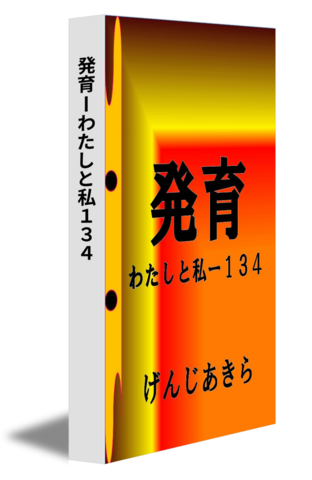 発育ーわたしと私１３４

発育

わたしと私ー１３４

げんじあきら